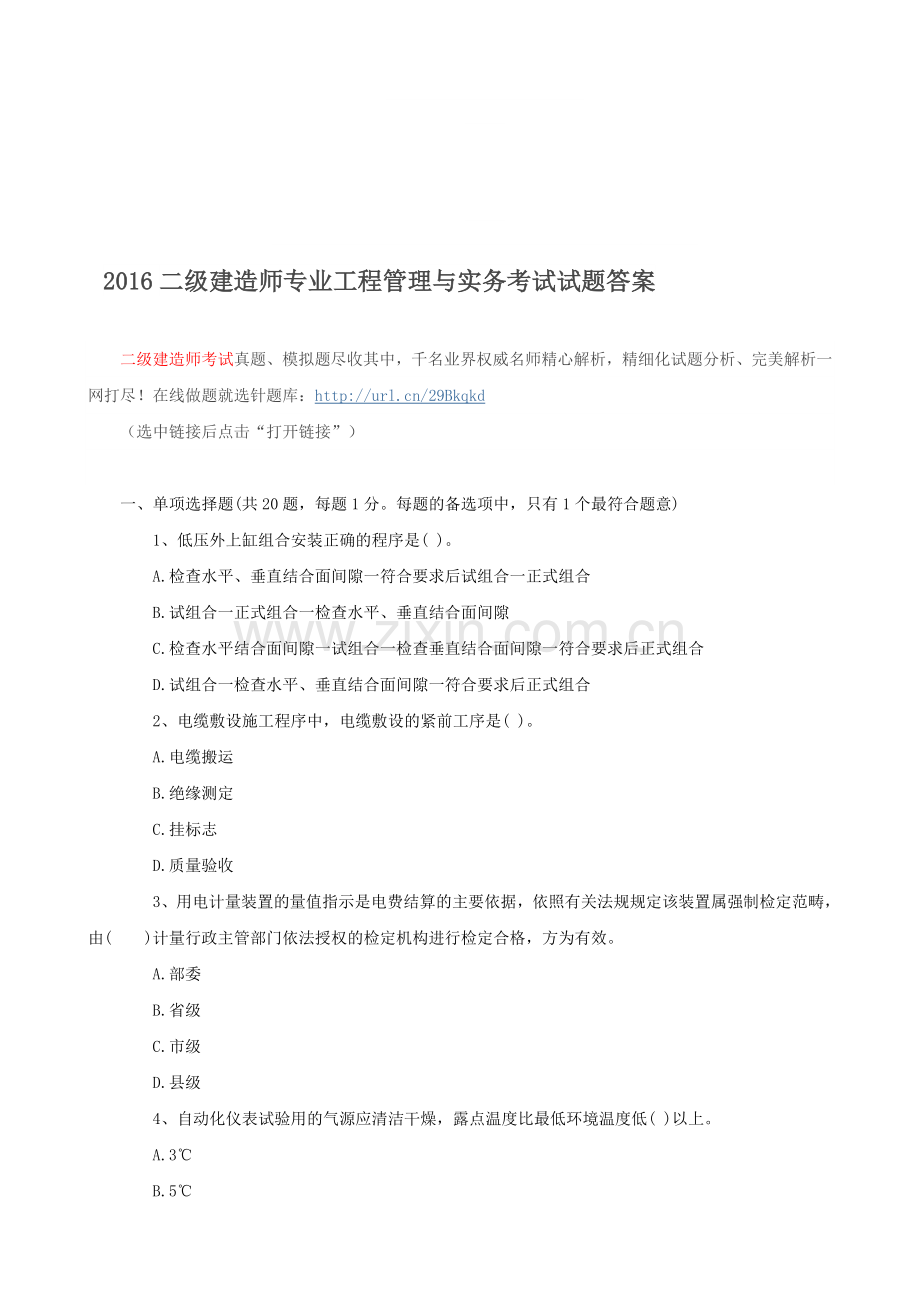 2016二级建造师专业工程管理与实务考试试题答案

二级建造师考试真题、模拟题尽收其中，千名业界权威名师精心解析，精细化试题分析、完美解析一网打尽！在线做题就选针题库：http://url.cn/29Bkqkd

（选中链接后点击“打开链接”）

一、单项选择题(共20题，每题1分。每题的备选项中，只有1个最符合题意)

1、低压外上缸组合安装正确的程序是( )。

A.检查水平、垂直结合面间隙一符合要求后试组合一正式组合

B.试组合一正式组合一检查水平、垂直结合面间隙

C.检查水平结合面间隙一试组合一检查垂直结合面间隙一符合要求后正式组合

D.试组合一检查水平、垂直结合面间隙一符合要求后正式组合

2、电缆敷设施工程序中，电缆敷设的紧前工序是( )。

A.电缆搬运

B.绝缘测定

C.挂标志

D.质量验收

3、用电计量装置的量值指示是电费结算的主要依据，依照有关法规规定该装置属强制检定范畴，由( )计量行政主管部门依法授权的检定机构进行检定合格，方为有效。

A.部委

B.省级

C.市级

D.县级

4、自动化仪表试验用的气源应清洁干燥，露点温度比最低环境温度低( )以上。

A.3℃

B.5℃

www.zixin.com.cn